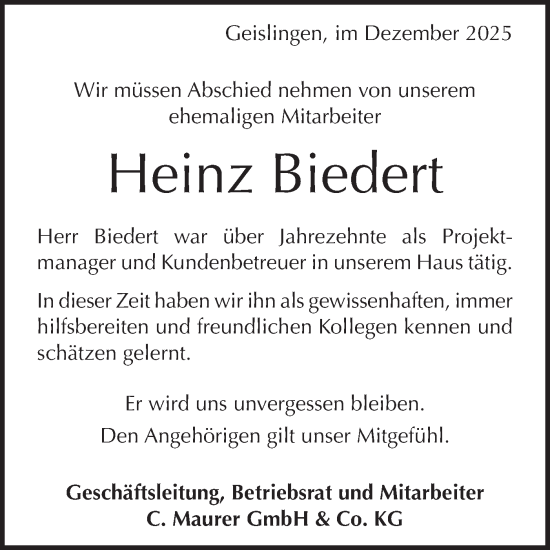 Geislingen, im Dezember 2025

Wir müssen Abschied nehmen von unserem ehemaligen Mitarbeiter

Heinz Biedert

Herr Biedert war über Jahrezehnte als Projektmanager und Kundenbetreuer in unserem Haus tätig.

In dieser Zeit haben wir ihn als gewissenhaften, immer hilfsbereiten und freundlichen Kollegen kennen und schätzen gelernt.

Er wird uns unvergessen bleiben.
Den Angehörigen gilt unser Mitgefühl.

Geschäftsleitung, Betriebsrat und Mitarbeiter
C. Maurer GmbH & Co. KG